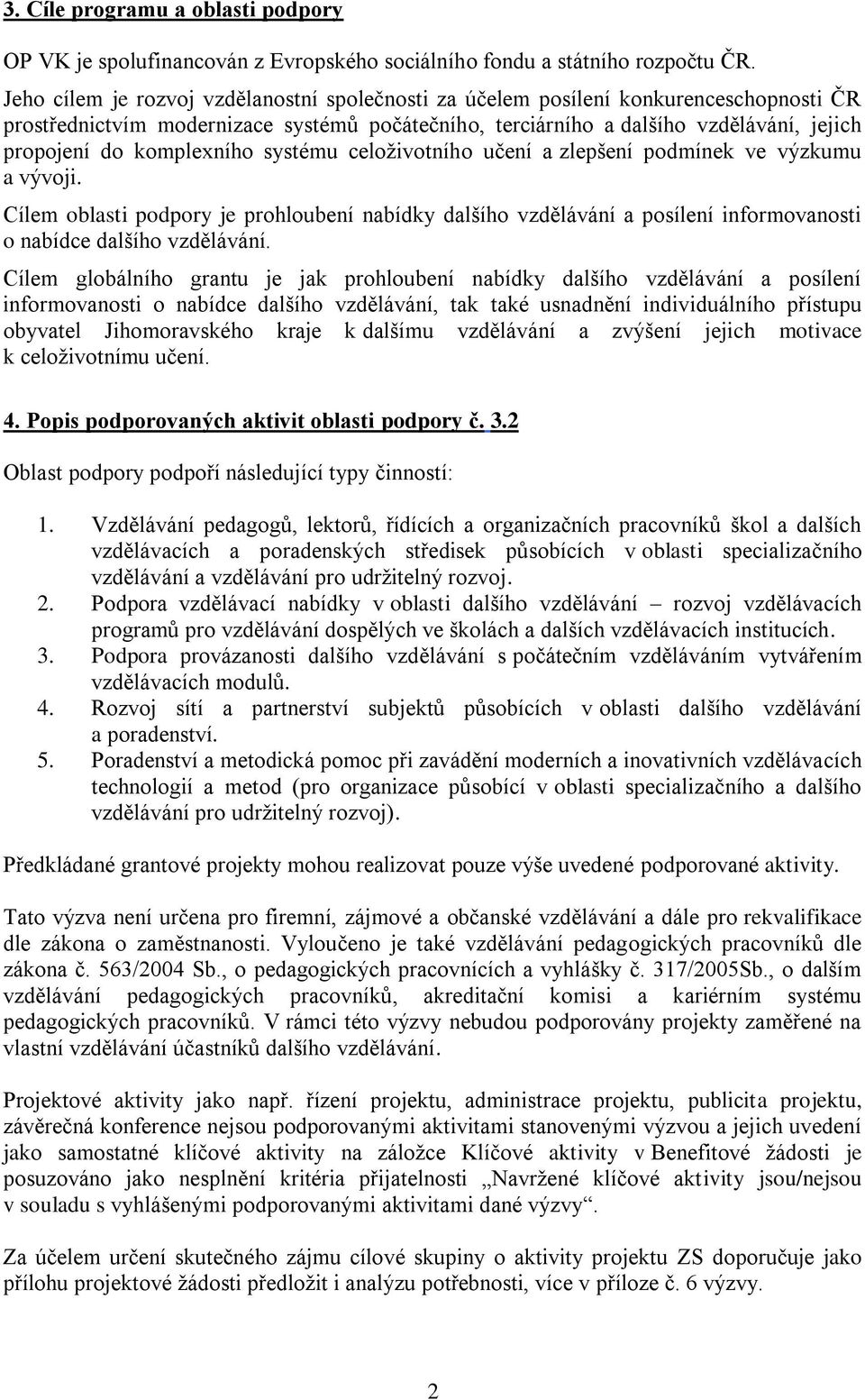 3. Cíle programu a oblasti podpory

OP VK je spolufinancován z Evropského sociálního fondu a státního rozpočtu ČR.

Jeho cílem je rozvoj vzdělanostní společnosti za účelem posílení konkurenceschopnosti ČR prostřednictvím modernizace systémů počátečního, terciárního a dalšího vzdělávání, jejich propojení do komplexního systému celoživotního učení a zlepšení podmínek ve výzkumu a vývoji.

Cílem oblasti podpory je prohloubení nabídky dalšího vzdělávání a posílení informovanosti o nabídce dalšího vzdělávání.

Cílem globálního grantu je jak prohloubení nabídky dalšího vzdělávání a posílení informovanosti o nabídce dalšího vzdělávání, tak také usnadnění individuálního přístupu obyvatel Jihomoravského kraje k dalšímu vzdělávání a zvýšení jejich motivace k celoživotnímu učení.

4. Popis podporovaných aktivit oblasti podpory č. 3.2

Oblast podpory podpoří následující typy činností:

1. Vzdělávání pedagogů, lektorů, řídících a organizačních pracovníků škol a dalších vzdělávacích a poradenských středisek působících v oblasti specializačního vzdělávání a vzdělávání pro udržitelný rozvoj.
2. Podpora vzdělávací nabídky v oblasti dalšího vzdělávání – rozvoj vzdělávacích programů pro vzdělávání dospělých ve školách a dalších vzdělávacích institucích.
3. Podpora provázanosti dalšího vzdělávání s počátečním vzděláváním vytvářením vzdělávacích modulů.
4. Rozvoj sítí a partnerství subjektů působících v oblasti dalšího vzdělávání a poradenství.
5. Poradenství a metodická pomoc při zavádění moderních a inovativních vzdělávacích technologií a metod (pro organizace působící v oblasti specializačního a dalšího vzdělávání pro udržitelný rozvoj).

Předkládané grantové projekty mohou realizovat pouze výše uvedené podporované aktivity.

Tato výzva není určena pro firemní, zájmové a občanské vzdělávání a dále pro rekvalifikace dle zákona o zaměstnanosti. Vyloučeno je také vzdělávání pedagogických pracovníků dle zákona č. 563/2004 Sb., o pedagogických pracovnících a vyhlášky č. 317/2005Sb., o dalším vzdělávání pedagogických pracovníků, akreditační komisi a kariérním systému pedagogických pracovníků. V rámci této výzvy nebudou podporovány projekty zaměřené na vlastní vzdělávání účastníků dalšího vzdělávání.

Projektové aktivity jako např. řízení projektu, administrace projektu, publicita projektu, závěrečná konference nejsou podporovanými aktivitami stanovenými výzvou a jejich uvedení jako samostatné klíčové aktivity na záložce Klíčové aktivity v Benefitové žádosti je posuzováno jako nesplnění kritéria přijatelnosti „Navržené klíčové aktivity jsou/nejsou v souladu s vyhlášenými podporovanými aktivitami dané výzvy“.

Za účelem určení skutečného zájmu cílové skupiny o aktivity projektu ZS doporučuje jako přílohu projektové žádosti předložit i analýzu potřebnosti, více v příloze č. 6 výzvy.

2